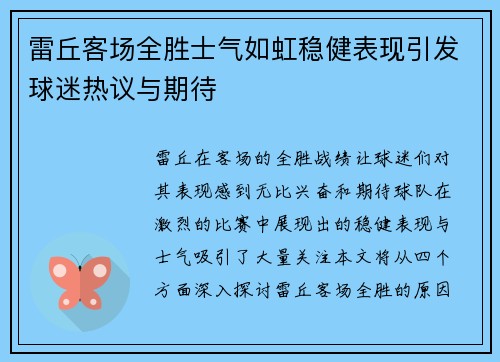 雷丘客场全胜士气如虹稳健表现引发球迷热议与期待

雷丘在客场的全胜战绩让球迷们对其表现感到无比兴奋和期待球队在激烈的比赛中展现出的稳健表现与士气吸引了大量关注本文将从四个方面深入探讨雷丘客场全胜的原因